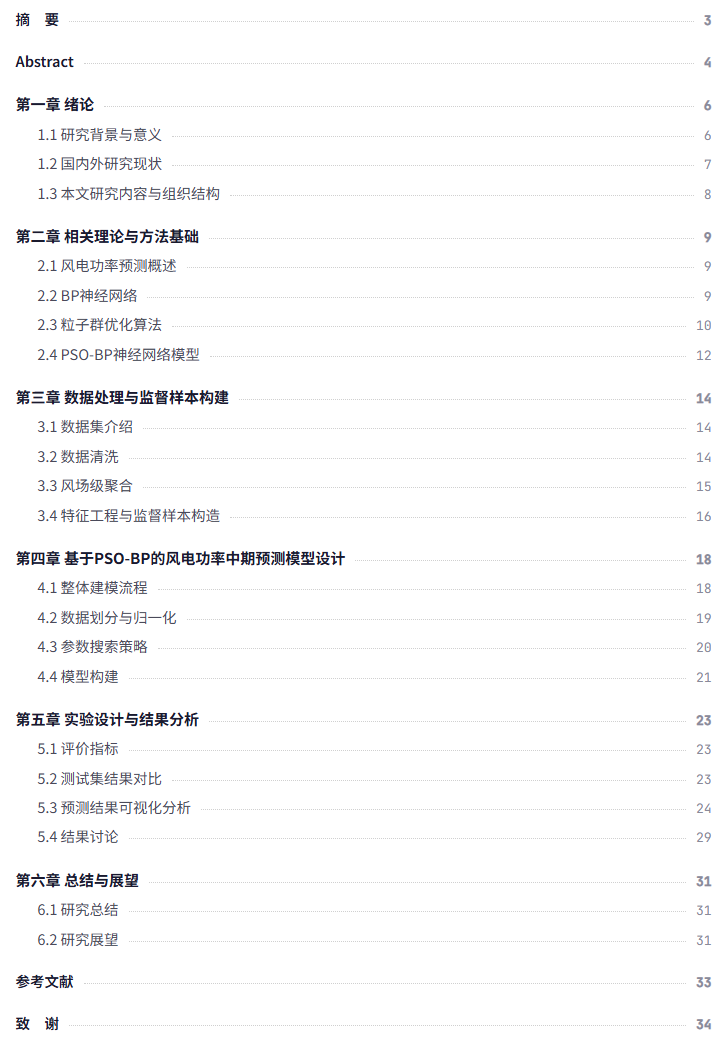 摘 要 3

Abstract 4

第一章 绪论 6

1.1 研究背景与意义 6

1.2 国内外研究现状 7

1.3 本文研究内容与组织结构 8

第二章 相关理论与方法基础 9

2.1 风电功率预测概述 9

2.2 BP神经网络 9

2.3 粒子群优化算法 10

2.4 PSO-BP神经网络模型 12

第三章 数据处理与监督样本构建 14

3.1 数据集介绍 14

3.2 数据清洗 14

3.3 风场级聚合 15

3.4 特征工程与监督样本构造 16

第四章 基于PSO-BP的风电功率中期预测模型设计 18

4.1 整体建模流程 18

4.2 数据划分与归一化 19

4.3 参数搜索策略 20

4.4 模型构建 21

第五章 实验设计与结果分析 23

5.1 评价指标 23

5.2 测试集结果对比 23

5.3 预测结果可视化分析 24

5.4 结果讨论 29

第六章 总结与展望 31

6.1 研究总结 31

6.2 研究展望 31

参考文献 33

致 谢 34